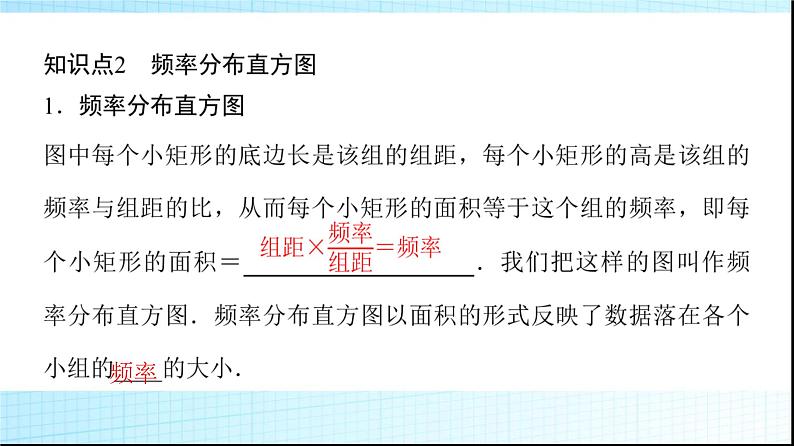 知识点2　频率分布直方图

1．频率分布直方图

图中每个小矩形的底边长是该组的组距，每个小矩形的高是该组的频率与组距的比，从而每个小矩形的面积等于这个组的频率，即每个小矩形的面积＝$组距\times\frac{频率}{组距}=频率$．我们把这样的图叫作频率分布直方图．频率分布直方图以面积的形式反映了数据落在各个小组的频率的大小．